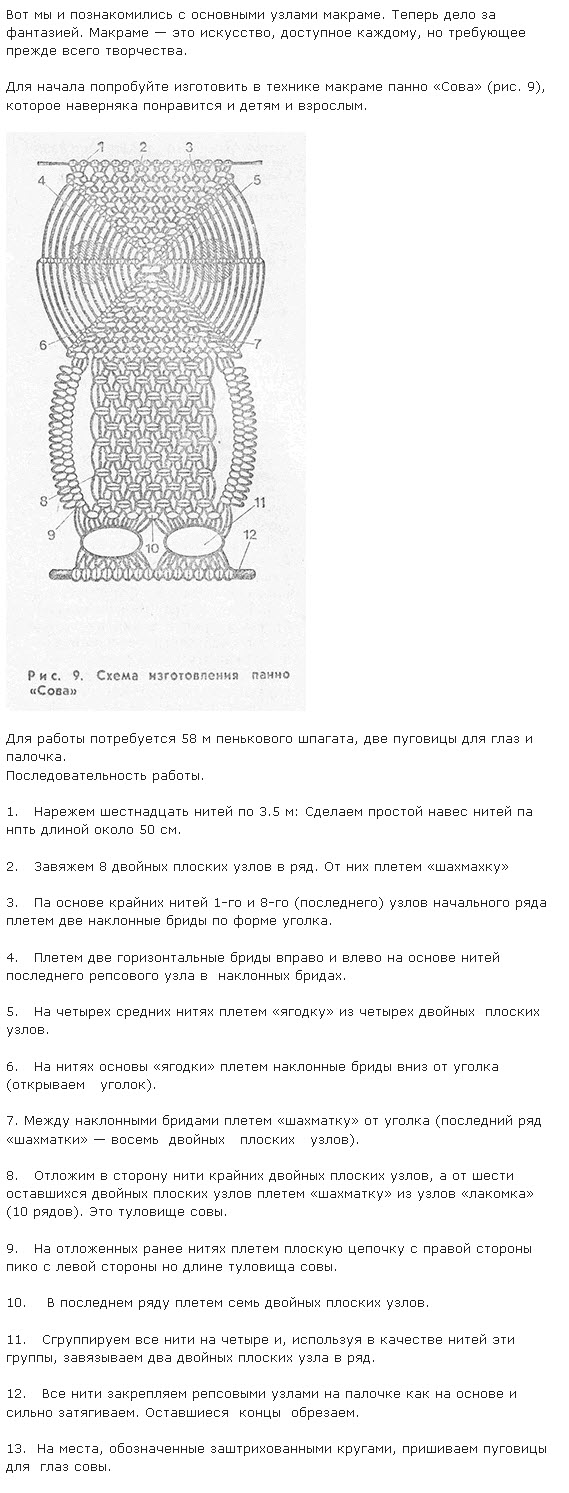 Вот мы и познакомились с основными узлами макраме. Теперь дело за фантазией. Макраме — это искусство, доступное каждому, но требующее прежде всего творчества.

Для начала попробуйте изготовить в технике макраме панно «Сова» (рис. 9), которое наверняка понравится и детям и взрослым.

1 2 3 4 5 6 7 8 9 10 11 12

Рис. 9. Схема изготовления панно «Сова»

Для работы потребуется 58 м пенькового шпагата, две пуговицы для глаз и палочка.
Последовательность работы.

1. Нарежем шестнадцать нитей по 3.5 м: Сделаем простой навес нитей па нпть длиной около 50 см.

2. Завяжем 8 двойных плоских узлов в ряд. От них плетем «шахмахку»

3. Па основе крайних нитей 1-го и 8-го (последнего) узлов начального ряда плетем две наклонные бриды по форме уголка.

4. Плетем две горизонтальные бриды вправо и влево на основе нитей последнего репсового узла в наклонных бридах.

5. На четырех средних нитях плетем «ягодку» из четырех двойных плоских узлов.

6. На нитях основы «ягодки» плетем наклонные бриды вниз от уголка (открываем уголок).

7. Между наклонными бридами плетем «шахматку» от уголка (последний ряд «шахматки» — восемь двойных плоских узлов).

8. Отложим в сторону нити крайних двойных плоских узлов, а от шести оставшихся двойных плоских узлов плетем «шахматку» из узлов «лакомка» (10 рядов). Это туловище совы.

9. На отложенных ранее нитях плетем плоскую цепочку с правой стороны пико с левой стороны но длине туловища совы.

10. В последнем ряду плетем семь двойных плоских узлов.

11. Сгруппируем все нити на четыре и, используя в качестве нитей эти группы, завязываем два двойных плоских узла в ряд.

12. Все нити закрепляем репсовыми узлами на палочке как на основе и сильно затягиваем. Оставшиеся концы обрезаем.

13. На места, обозначенные заштрихованными кругами, пришиваем пуговицы для глаз совы.